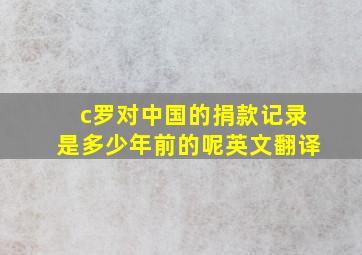 c罗对中国的捐款记录是多少年前的呢英文翻译